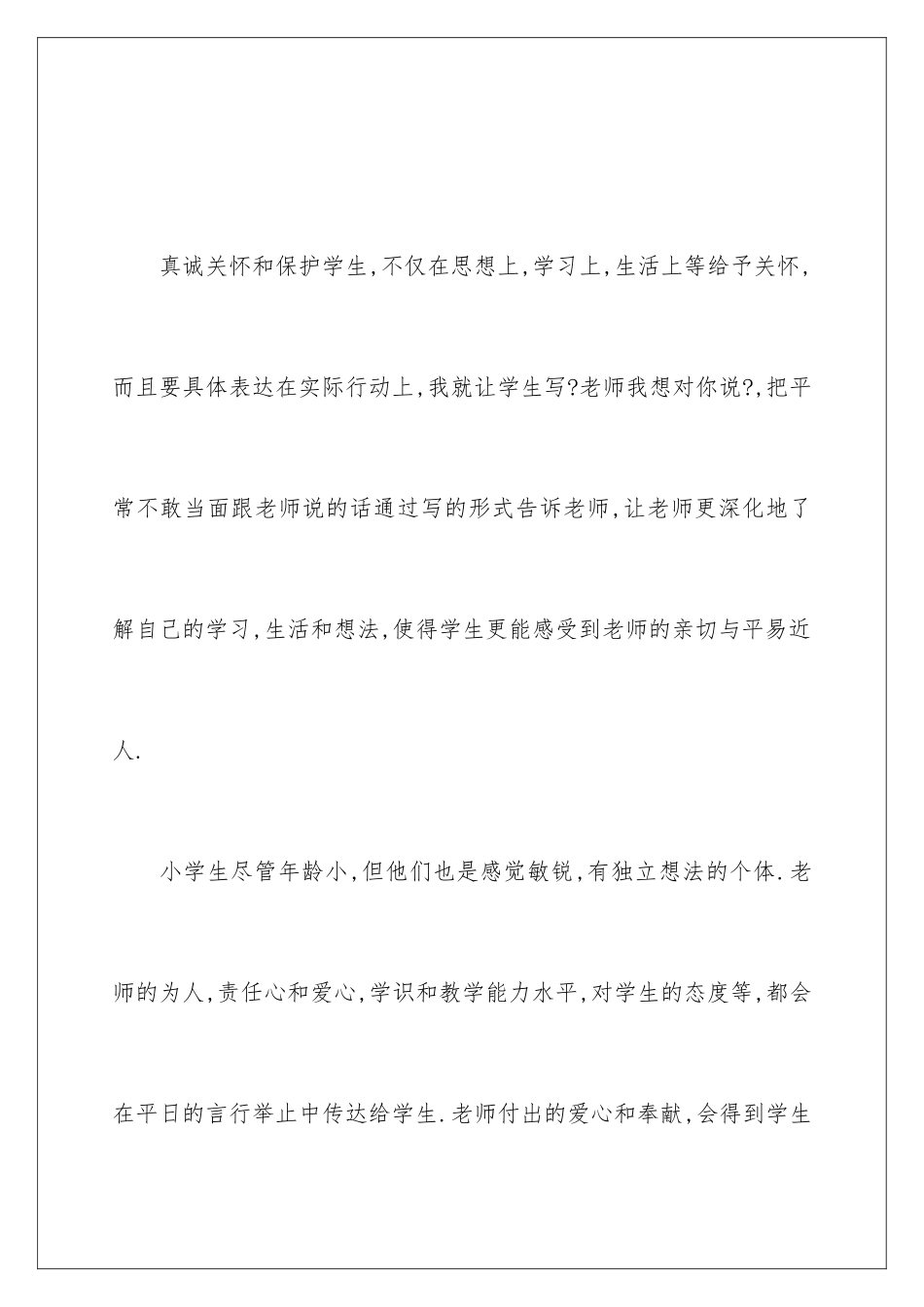 真诚关怀和保护学生,不仅在思想上,学习上,生活上等给予关怀,而且要具体表达在实际行动上,我就让学生写?老师我想对你说?,把平常不敢当面跟老师说的话通过写的形式告诉老师,让老师更深化地了解自己的学习,生活和想法,使得学生更能感受到老师的亲切与平易近人.

小学生尽管年龄小,但他们也是感觉敏锐,有独立想法的个体.老师的为人,责任心和爱心,学识和教学能力水平,对学生的态度等,都会在平日的言行举止中传达给学生.老师付出的爱心和奉献,会得到学生